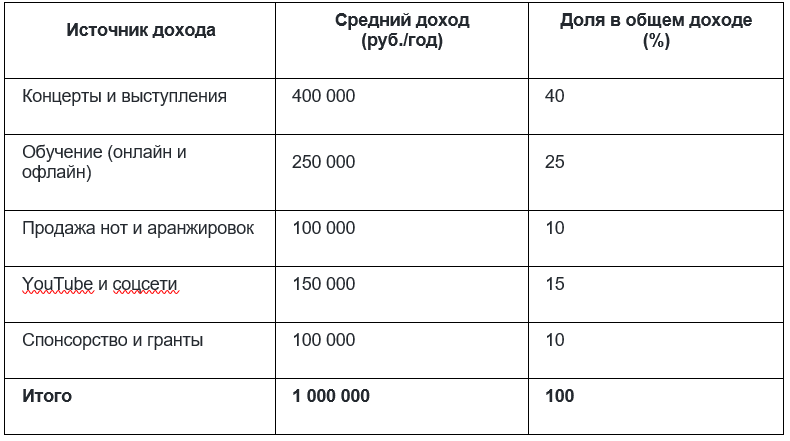 | Источник дохода | Средний доход (руб./год) | Доля в общем доходе (%) |
|---|---|---|
| Концерты и выступления | 400 000 | 40 |
| Обучение (онлайн и офлайн) | 250 000 | 25 |
| Продажа нот и аранжировок | 100 000 | 10 |
| YouTube и соцсети | 150 000 | 15 |
| Спонсорство и гранты | 100 000 | 10 |
| **Итого** | **1 000 000** | **100** |